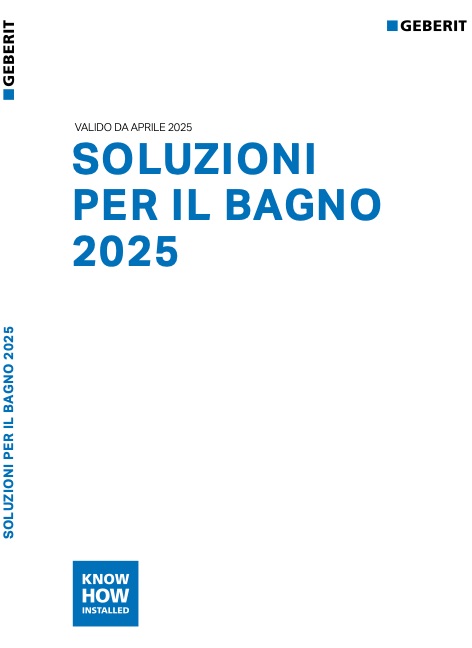 GEBERIT

GEBERIT

VALIDO DA APRILE 2025

SOLUZIONI PER IL BAGNO 2025

SOLUZIONI PER IL BAGNO 2025

KNOW HOW INSTALLED